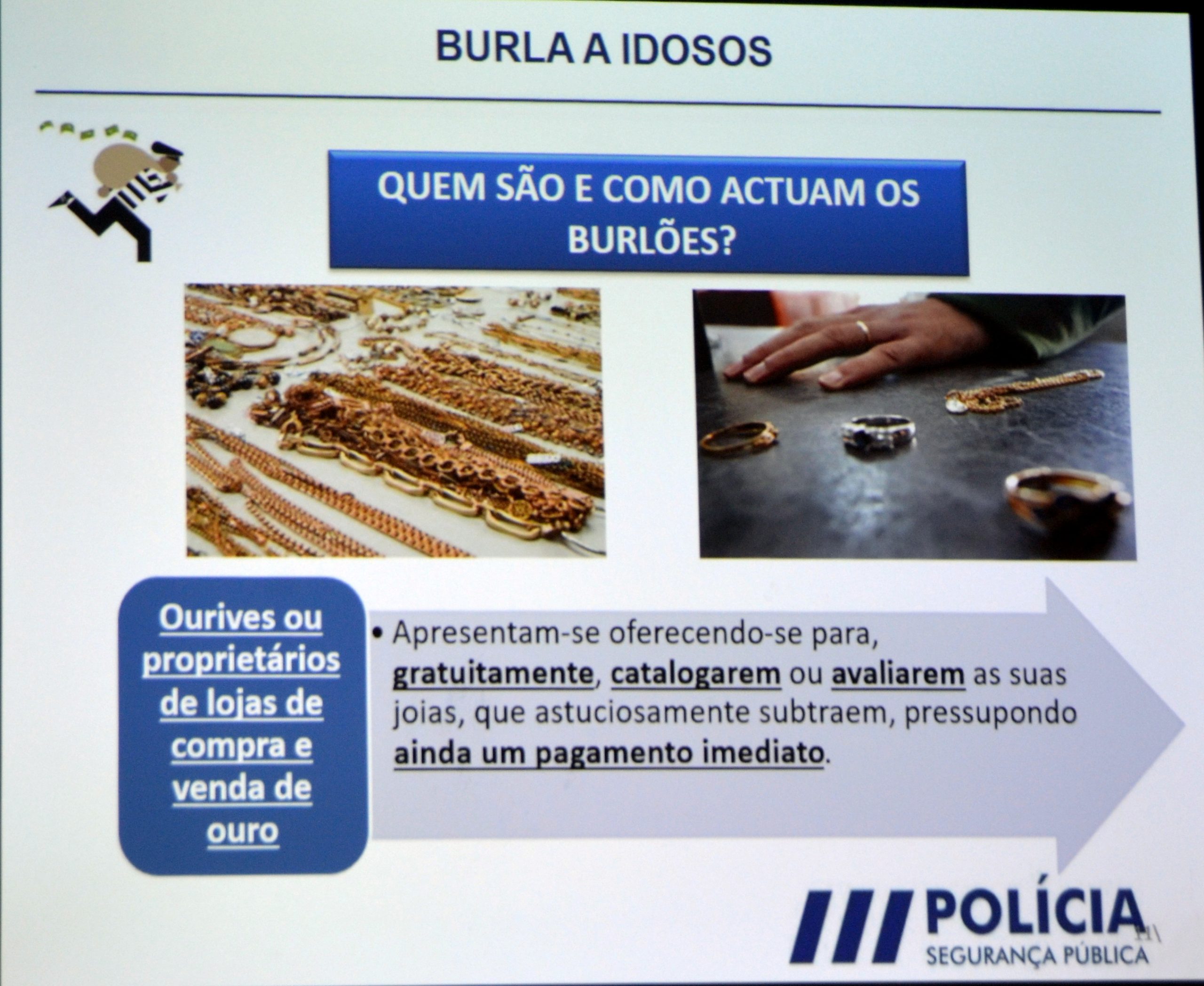 BURLA A IDOSOS

QUEM SÃO E COMO ACTUAM OS BURLÕES?

Ourives ou proprietários de lojas de compra e venda de ouro

• Apresentam-se oferecendo-se para, gratuitamente, catalogarem ou avaliarem as suas joias, que astuciosamente subtraem, pressupondo ainda um pagamento imediato.

POLÍCIA
SEGURANÇA PÚBLICA